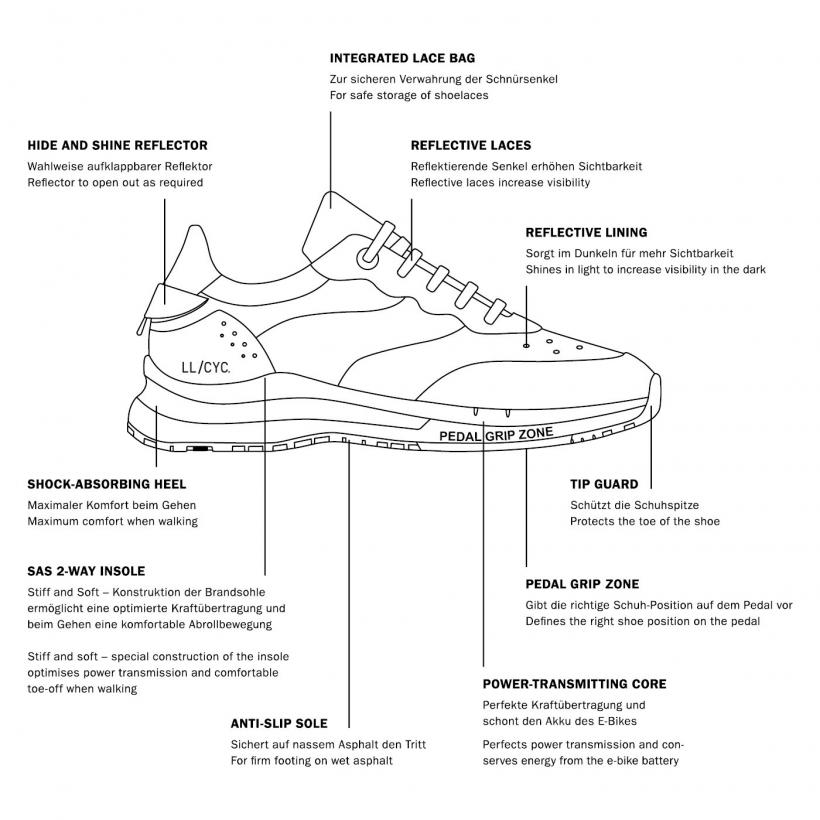 INTEGRATED LACE BAG
Zur sicheren Verwahrung der Schnürsenkel
For safe storage of shoelaces

HIDE AND SHINE REFLECTOR
Wahlweise aufklappbarer Reflektor
Reflector to open out as required

REFLECTIVE LACES
Reflektierende Senkel erhöhen Sichtbarkeit
Reflective laces increase visibility

REFLECTIVE LINING
Sorgt im Dunkeln für mehr Sichtbarkeit
Shines in light to increase visibility in the dark

LL/CYC.

PEDAL GRIP ZONE

SHOCK-ABSORBING HEEL
Maximaler Komfort beim Gehen
Maximum comfort when walking

TIP GUARD
Schützt die Schuhspitze
Protects the toe of the shoe

SAS 2-WAY INSOLE
Stiff and Soft – Konstruktion der Brandsohle ermöglicht eine optimierte Kraftübertragung und beim Gehen eine komfortable Abrollbewegung

Stiff and soft – special construction of the insole optimises power transmission and comfortable toe-off when walking

PEDAL GRIP ZONE
Gibt die richtige Schuh-Position auf dem Pedal vor
Defines the right shoe position on the pedal

POWER-TRANSMITTING CORE
Perfekte Kraftübertragung und schont den Akku des E-Bikes

Perfects power transmission and conserves energy from the e-bike battery

ANTI-SLIP SOLE
Sichert auf nassem Asphalt den Tritt
For firm footing on wet asphalt